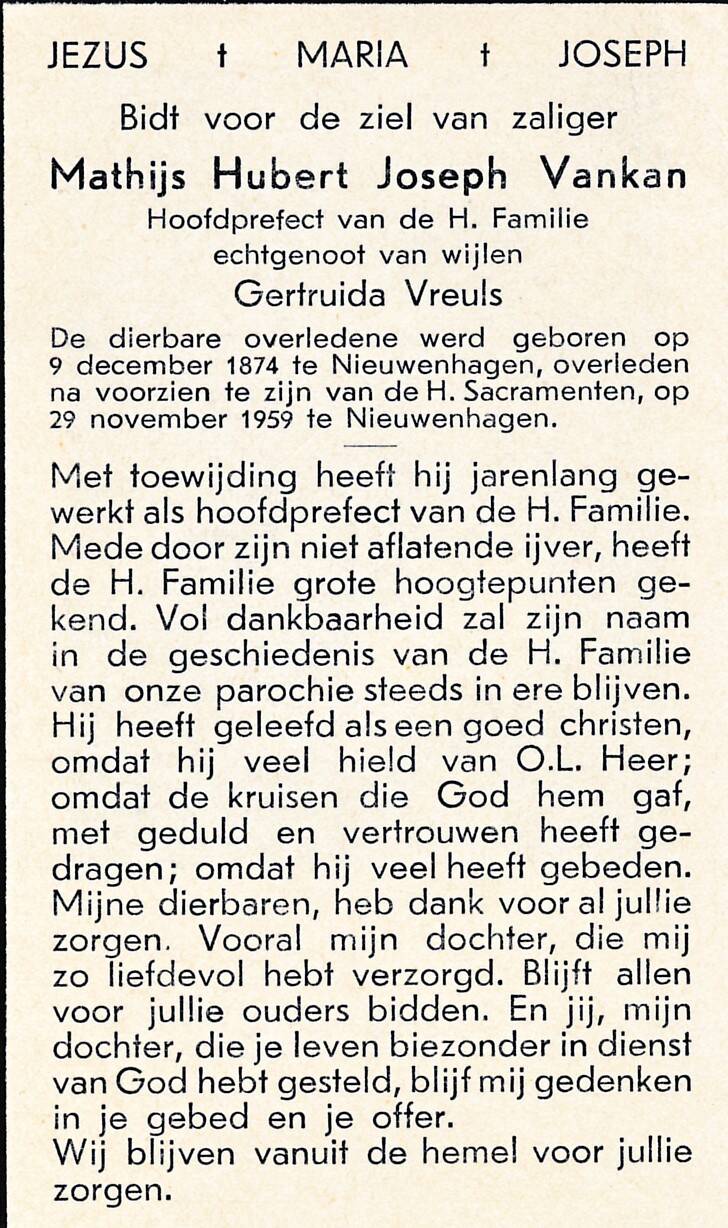 JEZUS † MARIA † JOSEPH

Bidt voor de ziel van zaliger

Mathijs Hubert Joseph Vankan

Hoofdprefect van de H. Familie

echtgenoot van wijlen

Gertruida Vreuls

De dierbare overledene werd geboren op 9 december 1874 te Nieuwenhagen, overleden na voorzien te zijn van de H. Sacramenten, op 29 november 1959 te Nieuwenhagen.

Met toewijding heeft hij jarenlang gewerkt als hoofdprefect van de H. Familie. Mede door zijn niet aflatende ijver, heeft de H. Familie grote hoogtepunten gekend. Vol dankbaarheid zal zijn naam in de geschiedenis van de H. Familie van onze parochie steeds in ere blijven. Hij heeft geleefd als een goed christen, omdat hij veel hield van O.L. Heer; omdat de kruisen die God hem gaf, met geduld en vertrouwen heeft gedragen; omdat hij veel heeft gebeden. Mijne dierbaren, heb dank voor al jullie zorgen. Vooral mijn dochter, die mij zo liefdevol hebt verzorgd. Blijft allen voor jullie ouders bidden. En jij, mijn dochter, die je leven biezonder in dienst van God hebt gesteld, blijf mij gedenken in je gebed en je offer.

Wij blijven vanuit de hemel voor jullie zorgen.